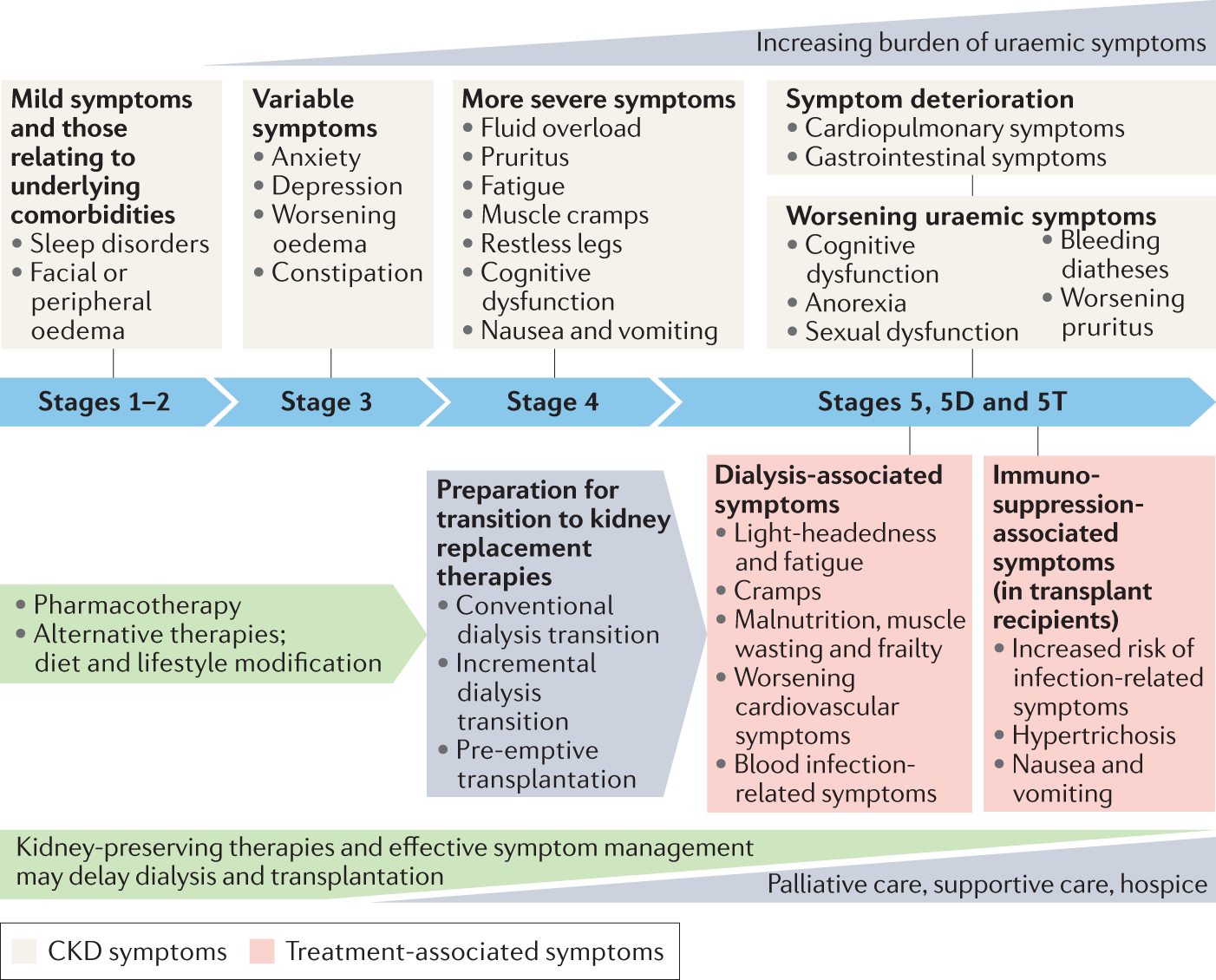 Increasing burden of uraemic symptoms

Mild symptoms and those relating to underlying comorbidities
• Sleep disorders
• Facial or peripheral oedema

Variable symptoms
• Anxiety
• Depression
• Worsening oedema
• Constipation

More severe symptoms
• Fluid overload
• Pruritus
• Fatigue
• Muscle cramps
• Restless legs
• Cognitive dysfunction
• Nausea and vomiting

Symptom deterioration
• Cardiopulmonary symptoms
• Gastrointestinal symptoms

Worsening uraemic symptoms
• Cognitive dysfunction
• Anorexia
• Sexual dysfunction
• Bleeding diatheses
• Worsening pruritus

Stages 1–2

Stage 3

Stage 4

Stages 5, 5D and 5T

• Pharmacotherapy
• Alternative therapies; diet and lifestyle modification

Preparation for transition to kidney replacement therapies
• Conventional dialysis transition
• Incremental dialysis transition
• Pre-emptive transplantation

Dialysis-associated symptoms
• Light-headedness and fatigue
• Cramps
• Malnutrition, muscle wasting and frailty
• Worsening cardiovascular symptoms
• Blood infection-related symptoms

Immuno-suppression-associated symptoms (in transplant recipients)
• Increased risk of infection-related symptoms
• Hypertrichosis
• Nausea and vomiting

Kidney-preserving therapies and effective symptom management may delay dialysis and transplantation

Palliative care, supportive care, hospice

CKD symptoms
Treatment-associated symptoms